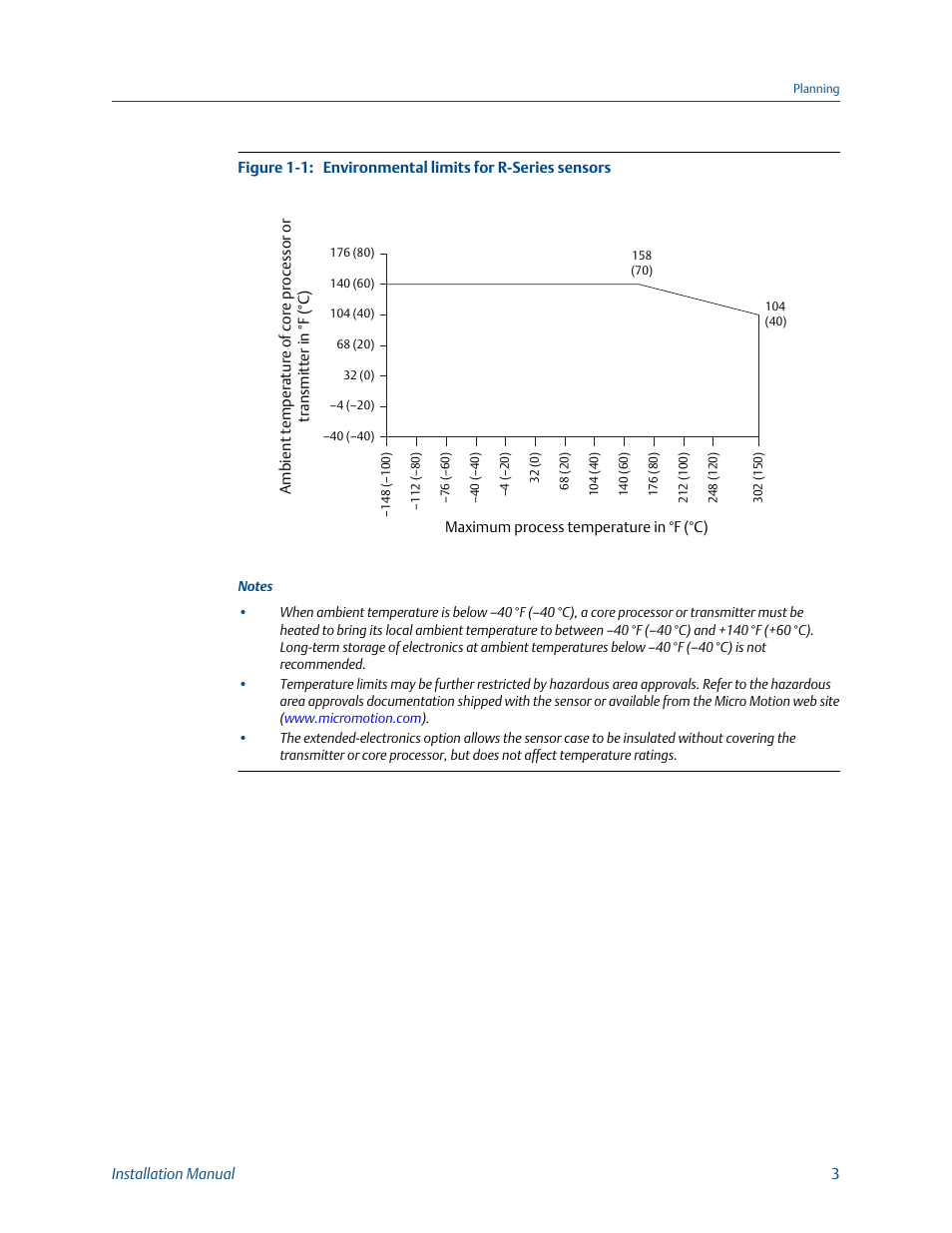 Planning

Figure 1-1: Environmental limits for R-Series sensors

Ambient temperature of core processor or transmitter in °F (°C)

176 (80)
140 (60)
104 (40)
68 (20)
32 (0)
–4 (–20)
–40 (–40)

158 (70)

104 (40)

–148 (–100)
–112 (–80)
–76 (–60)
–40 (–40)
–4 (–20)
32 (0)
68 (20)
104 (40)
140 (60)
176 (80)
212 (100)
248 (120)
302 (150)

Maximum process temperature in °F (°C)

Notes

• When ambient temperature is below –40 °F (–40 °C), a core processor or transmitter must be heated to bring its local ambient temperature to between –40 °F (–40 °C) and +140 °F (+60 °C). Long-term storage of electronics at ambient temperatures below –40 °F (–40 °C) is not recommended.

• Temperature limits may be further restricted by hazardous area approvals. Refer to the hazardous area approvals documentation shipped with the sensor or available from the Micro Motion web site (www.micromotion.com).

• The extended-electronics option allows the sensor case to be insulated without covering the transmitter or core processor, but does not affect temperature ratings.

Installation Manual

3